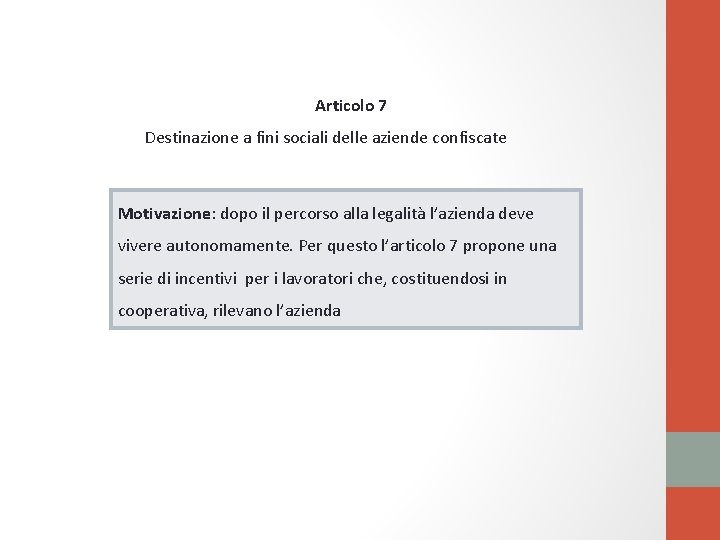 Articolo 7

Destinazione a fini sociali delle aziende confiscate

Motivazione: dopo il percorso alla legalità l'azienda deve vivere autonomamente. Per questo l'articolo 7 propone una serie di incentivi per i lavoratori che, costituendosi in cooperativa, rilevano l'azienda